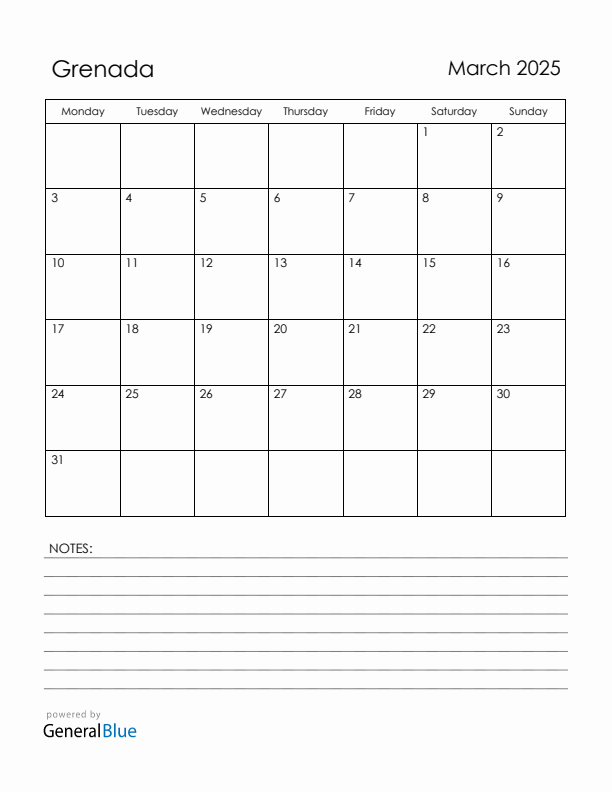 Grenada

March 2025

| Monday | Tuesday | Wednesday | Thursday | Friday | Saturday | Sunday |
|---|---|---|---|---|---|---|
| | | | | | 1 | 2 |
| 3 | 4 | 5 | 6 | 7 | 8 | 9 |
| 10 | 11 | 12 | 13 | 14 | 15 | 16 |
| 17 | 18 | 19 | 20 | 21 | 22 | 23 |
| 24 | 25 | 26 | 27 | 28 | 29 | 30 |
| 31 | | | | | | |

NOTES:

powered by
GeneralBlue